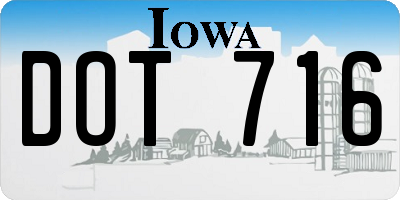 IOWA
DOT 716